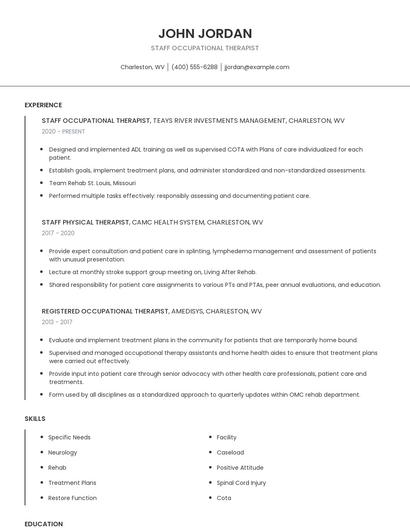 JOHN JORDAN

STAFF OCCUPATIONAL THERAPIST

Charleston, WV | (400) 555-6288 | jjordan@example.com

EXPERIENCE

STAFF OCCUPATIONAL THERAPIST, TEAYS RIVER INVESTMENTS MANAGEMENT, CHARLESTON, WV

2020 - PRESENT

- Designed and implemented ADL training as well as supervised COTA with Plans of care individualized for each patient.
- Establish goals, implement treatment plans, and administer standardized and non-standardized assessments.
- Team Rehab St. Louis, Missouri
- Performed multiple tasks effectively: responsibly assessing and documenting patient care.

STAFF PHYSICAL THERAPIST, CAMC HEALTH SYSTEM, CHARLESTON, WV

2017 - 2020

- Provide expert consultation and patient care in splinting, lymphedema management and assessment of patients with unusual presentation.
- Lecture at monthly stroke support group meeting on, Living After Rehab.
- Shared responsibility for patient care assignments to various PTs and PTAs, peer annual evaluations, and education.

REGISTERED OCCUPATIONAL THERAPIST, AMEDISYS, CHARLESTON, WV

2013 - 2017

- Evaluate and implement treatment plans in the community for patients that are temporarily home bound.
- Supervised and managed occupational therapy assistants and home health aides to ensure that treatment plans were carried out effectively.
- Provide input into patient care through senior advocacy with other health care professionals, patient care and treatments.
- Form used by all disciplines as a standardized approach to quarterly updates within OMC rehab department.

SKILLS

- Specific Needs
- Neurology
- Rehab
- Treatment Plans
- Restore Function

- Facility
- Caseload
- Positive Attitude
- Spinal Cord Injury
- Cota

EDUCATION